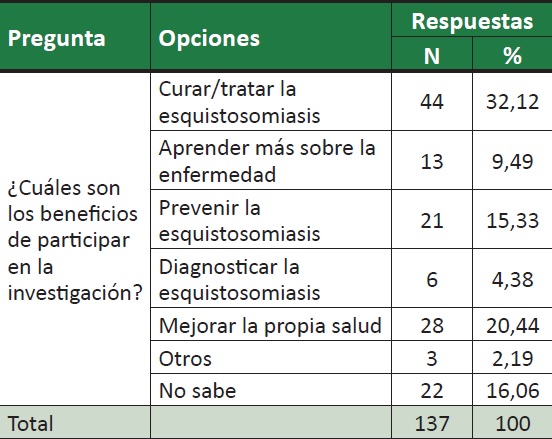 | Pregunta | Opciones | Respuestas N | Respuestas % |
|---|---|---|---|
| ¿Cuáles son los beneficios de participar en la investigación? | Curar/tratar la esquistosomiasis | 44 | 32,12 |
| | Aprender más sobre la enfermedad | 13 | 9,49 |
| | Prevenir la esquistosomiasis | 21 | 15,33 |
| | Diagnosticar la esquistosomiasis | 6 | 4,38 |
| | Mejorar la propia salud | 28 | 20,44 |
| | Otros | 3 | 2,19 |
| | No sabe | 22 | 16,06 |
| Total | | 137 | 100 |